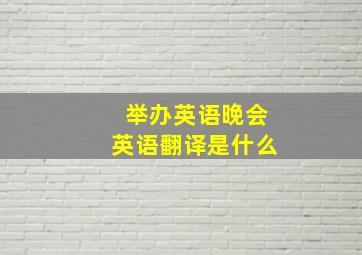 举办英语晚会
英语翻译是什么